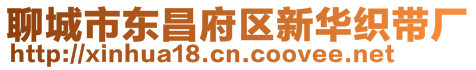 聊城市东昌府区新华织带厂
http://xinhua18.cn.coovee.net